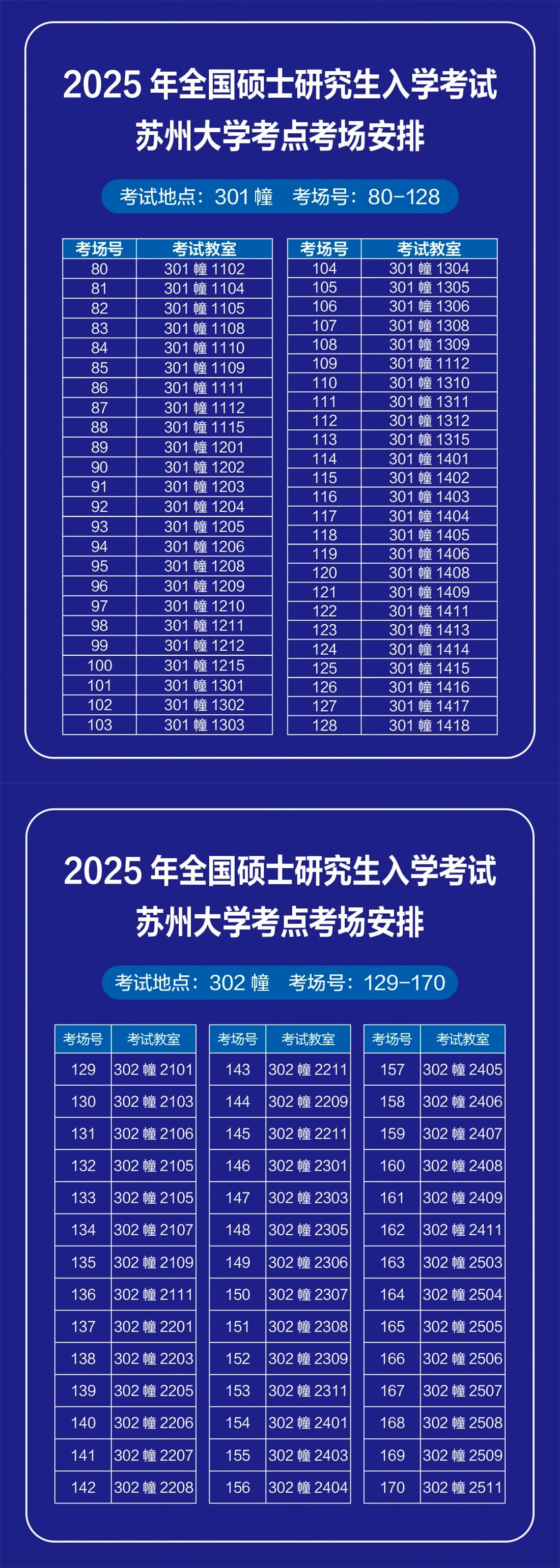 2025年全国硕士研究生入学考试
苏州大学考点考场安排

考试地点：301幢 考场号：80-128

| 考场号 | 考试教室 |
|---|---|
| 80 | 301幢1102 |
| 81 | 301幢1104 |
| 82 | 301幢1105 |
| 83 | 301幢1108 |
| 84 | 301幢1110 |
| 85 | 301幢1109 |
| 86 | 301幢1111 |
| 87 | 301幢1112 |
| 88 | 301幢1115 |
| 89 | 301幢1201 |
| 90 | 301幢1202 |
| 91 | 301幢1203 |
| 92 | 301幢1204 |
| 93 | 301幢1205 |
| 94 | 301幢1206 |
| 95 | 301幢1208 |
| 96 | 301幢1209 |
| 97 | 301幢1210 |
| 98 | 301幢1211 |
| 99 | 301幢1212 |
| 100 | 301幢1215 |
| 101 | 301幢1301 |
| 102 | 301幢1302 |
| 103 | 301幢1303 |

| 考场号 | 考试教室 |
|---|---|
| 104 | 301幢1304 |
| 105 | 301幢1305 |
| 106 | 301幢1306 |
| 107 | 301幢1308 |
| 108 | 301幢1309 |
| 109 | 301幢1112 |
| 110 | 301幢1310 |
| 111 | 301幢1311 |
| 112 | 301幢1312 |
| 113 | 301幢1315 |
| 114 | 301幢1401 |
| 115 | 301幢1402 |
| 116 | 301幢1403 |
| 117 | 301幢1404 |
| 118 | 301幢1405 |
| 119 | 301幢1406 |
| 120 | 301幢1408 |
| 121 | 301幢1409 |
| 122 | 301幢1411 |
| 123 | 301幢1413 |
| 124 | 301幢1414 |
| 125 | 301幢1415 |
| 126 | 301幢1416 |
| 127 | 301幢1417 |
| 128 | 301幢1418 |

2025年全国硕士研究生入学考试
苏州大学考点考场安排

考试地点：302幢 考场号：129-170

| 考场号 | 考试教室 |
|---|---|
| 129 | 302幢2101 |
| 130 | 302幢2103 |
| 131 | 302幢2106 |
| 132 | 302幢2105 |
| 133 | 302幢2105 |
| 134 | 302幢2107 |
| 135 | 302幢2109 |
| 136 | 302幢2111 |
| 137 | 302幢2201 |
| 138 | 302幢2203 |
| 139 | 302幢2205 |
| 140 | 302幢2206 |
| 141 | 302幢2207 |
| 142 | 302幢2208 |

| 考场号 | 考试教室 |
|---|---|
| 143 | 302幢2211 |
| 144 | 302幢2209 |
| 145 | 302幢2211 |
| 146 | 302幢2301 |
| 147 | 302幢2303 |
| 148 | 302幢2305 |
| 149 | 302幢2306 |
| 150 | 302幢2307 |
| 151 | 302幢2308 |
| 152 | 302幢2309 |
| 153 | 302幢2311 |
| 154 | 302幢2401 |
| 155 | 302幢2403 |
| 156 | 302幢2404 |

| 考场号 | 考试教室 |
|---|---|
| 157 | 302幢2405 |
| 158 | 302幢2406 |
| 159 | 302幢2407 |
| 160 | 302幢2408 |
| 161 | 302幢2409 |
| 162 | 302幢2411 |
| 163 | 302幢2503 |
| 164 | 302幢2504 |
| 165 | 302幢2505 |
| 166 | 302幢2506 |
| 167 | 302幢2507 |
| 168 | 302幢2508 |
| 169 | 302幢2509 |
| 170 | 302幢2511 |